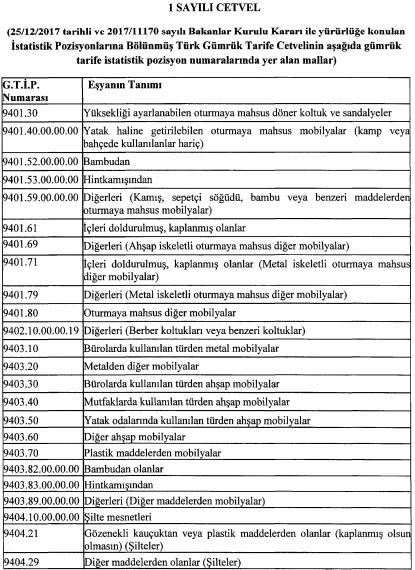 1 SAYILI CETVEL

(25/12/2017 tarihli ve 2017/11170 sayılı Bakanlar Kurulu Kararı ile yürürlüğe konulan İstatistik Pozisyonlarına Bölünmüş Türk Gümrük Tarife Cetvelinin aşağıda gümrük tarife istatistik pozisyon numaralarında yer alan mallar)

| G.T.İ.P. Numarası | Eşyanın Tanımı |
|---|---|
| 9401.30 | Yüksekliği ayarlanabilen oturmaya mahsus döner koltuk ve sandalyeler |
| 9401.40.00.00.00 | Yatak haline getirilebilen oturmaya mahsus mobilyalar (kamp veya bahçede kullanılanlar hariç) |
| 9401.52.00.00.00 | Bambudan |
| 9401.53.00.00.00 | Hintkamışından |
| 9401.59.00.00.00 | Diğerleri (Kamış, sepetçi söğüdü, bambu veya benzeri maddelerden oturmaya mahsus mobilyalar) |
| 9401.61 | İçleri doldurulmuş, kaplanmış olanlar |
| 9401.69 | Diğerleri (Ahşap iskeletli oturmaya mahsus diğer mobilyalar) |
| 9401.71 | İçleri doldurulmuş, kaplanmış olanlar (Metal iskeletli oturmaya mahsus diğer mobilyalar) |
| 9401.79 | Diğerleri (Metal iskeletli oturmaya mahsus diğer mobilyalar) |
| 9401.80 | Oturmaya mahsus diğer mobilyalar |
| 9402.10.00.00.19 | Diğerleri (Berber koltukları veya benzeri koltuklar) |
| 9403.10 | Bürolarda kullanılan türden metal mobilyalar |
| 9403.20 | Metalden diğer mobilyalar |
| 9403.30 | Bürolarda kullanılan türden ahşap mobilyalar |
| 9403.40 | Mutfaklarda kullanılan türden ahşap mobilyalar |
| 9403.50 | Yatak odalarında kullanılan türden ahşap mobilyalar |
| 9403.60 | Diğer ahşap mobilyalar |
| 9403.70 | Plastik maddelerden mobilyalar |
| 9403.82.00.00.00 | Bambudan olanlar |
| 9403.83.00.00.00 | Hintkamışından |
| 9403.89.00.00.00 | Diğerleri (Diğer maddelerden mobilyalar) |
| 9404.10.00.00.00 | Şilte mesnetleri |
| 9404.21 | Gözenekli kauçuktan veya plastik maddelerden olanlar (kaplanmış olsun olmasın) (Şilteler) |
| 9404.29 | Diğer maddelerden olanlar (Şilteler) |